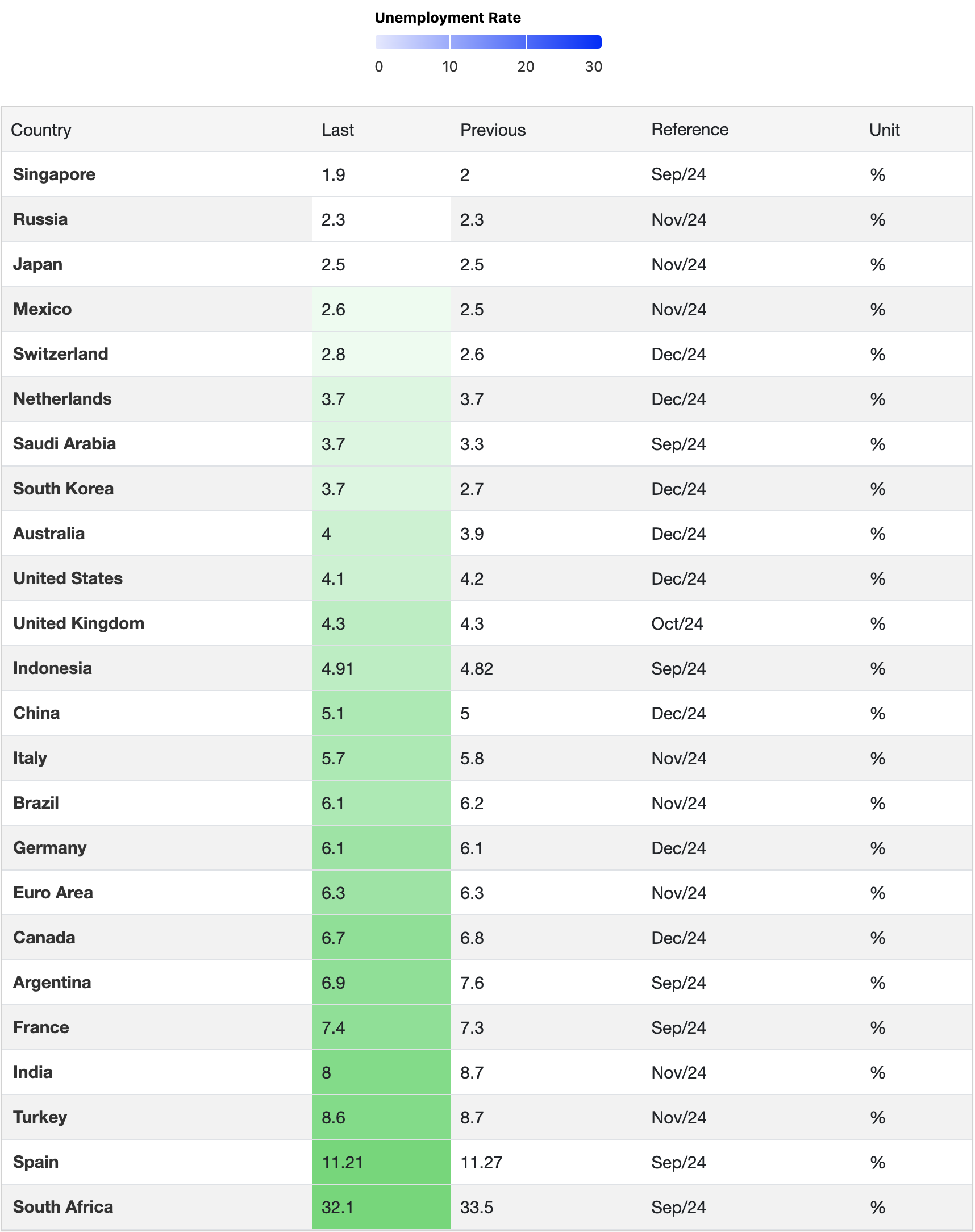 Unemployment Rate

0 10 20 30

| Country | Last | Previous | Reference | Unit |
|---|---|---|---|---|
| Singapore | 1.9 | 2 | Sep/24 | % |
| Russia | 2.3 | 2.3 | Nov/24 | % |
| Japan | 2.5 | 2.5 | Nov/24 | % |
| Mexico | 2.6 | 2.5 | Nov/24 | % |
| Switzerland | 2.8 | 2.6 | Dec/24 | % |
| Netherlands | 3.7 | 3.7 | Dec/24 | % |
| Saudi Arabia | 3.7 | 3.3 | Sep/24 | % |
| South Korea | 3.7 | 2.7 | Dec/24 | % |
| Australia | 4 | 3.9 | Dec/24 | % |
| United States | 4.1 | 4.2 | Dec/24 | % |
| United Kingdom | 4.3 | 4.3 | Oct/24 | % |
| Indonesia | 4.91 | 4.82 | Sep/24 | % |
| China | 5.1 | 5 | Dec/24 | % |
| Italy | 5.7 | 5.8 | Nov/24 | % |
| Brazil | 6.1 | 6.2 | Nov/24 | % |
| Germany | 6.1 | 6.1 | Dec/24 | % |
| Euro Area | 6.3 | 6.3 | Nov/24 | % |
| Canada | 6.7 | 6.8 | Dec/24 | % |
| Argentina | 6.9 | 7.6 | Sep/24 | % |
| France | 7.4 | 7.3 | Sep/24 | % |
| India | 8 | 8.7 | Nov/24 | % |
| Turkey | 8.6 | 8.7 | Nov/24 | % |
| Spain | 11.21 | 11.27 | Sep/24 | % |
| South Africa | 32.1 | 33.5 | Sep/24 | % |